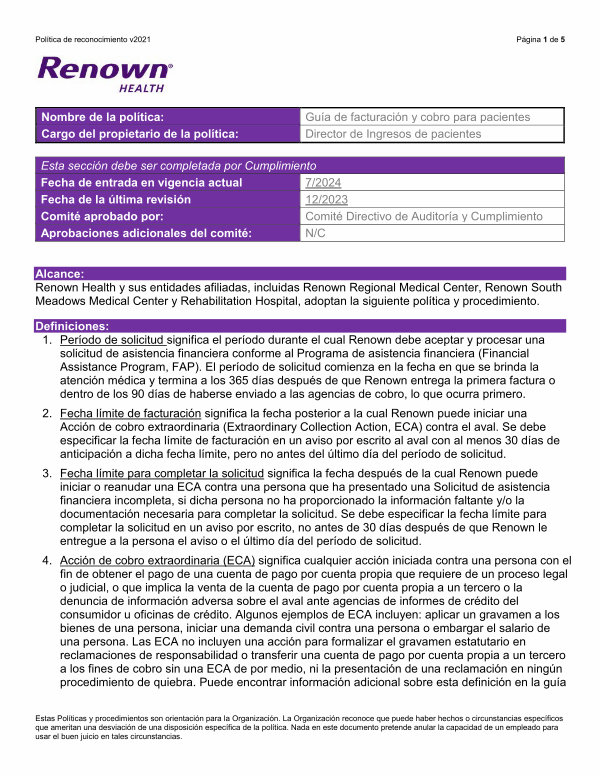 Política de reconocimiento v2021

Página 1 de 5

Renown®
HEALTH

| Nombre de la política: | Guía de facturación y cobro para pacientes |
|---|---|
| Cargo del propietario de la política: | Director de Ingresos de pacientes |

| Esta sección debe ser completada por Cumplimiento | |
|---|---|
| Fecha de entrada en vigencia actual | 7/2024 |
| Fecha de la última revisión | 12/2023 |
| Comité aprobado por: | Comité Directivo de Auditoría y Cumplimiento |
| Aprobaciones adicionales del comité: | N/C |

Alcance:
Renown Health y sus entidades afiliadas, incluidas Renown Regional Medical Center, Renown South Meadows Medical Center y Rehabilitation Hospital, adoptan la siguiente política y procedimiento.

Definiciones:
1. Período de solicitud significa el período durante el cual Renown debe aceptar y procesar una solicitud de asistencia financiera conforme al Programa de asistencia financiera (Financial Assistance Program, FAP). El período de solicitud comienza en la fecha en que se brinda la atención médica y termina a los 365 días después de que Renown entrega la primera factura o dentro de los 90 días de haberse enviado a las agencias de cobro, lo que ocurra primero.

2. Fecha límite de facturación significa la fecha posterior a la cual Renown puede iniciar una Acción de cobro extraordinaria (Extraordinary Collection Action, ECA) contra el aval. Se debe especificar la fecha límite de facturación en un aviso por escrito al aval con al menos 30 días de anticipación a dicha fecha límite, pero no antes del último día del período de solicitud.

3. Fecha límite para completar la solicitud significa la fecha después de la cual Renown puede iniciar o reanudar una ECA contra una persona que ha presentado una Solicitud de asistencia financiera incompleta, si dicha persona no ha proporcionado la información faltante y/o la documentación necesaria para completar la solicitud. Se debe especificar la fecha límite para completar la solicitud en un aviso por escrito, no antes de 30 días después de que Renown le entregue a la persona el aviso o el último día del período de solicitud.

4. Acción de cobro extraordinaria (ECA) significa cualquier acción iniciada contra una persona con el fin de obtener el pago de una cuenta de pago por cuenta propia que requiere de un proceso legal o judicial, o que implica la venta de la cuenta de pago por cuenta propia a un tercero o la denuncia de información adversa sobre el aval ante agencias de informes de crédito del consumidor u oficinas de crédito. Algunos ejemplos de ECA incluyen: aplicar un gravamen a los bienes de una persona, iniciar una demanda civil contra una persona o embargar el salario de una persona. Las ECA no incluyen una acción para formalizar el gravamen estatutario en reclamaciones de responsabilidad o transferir una cuenta de pago por cuenta propia a un tercero a los fines de cobro sin una ECA de por medio, ni la presentación de una reclamación en ningún procedimiento de quiebra. Puede encontrar información adicional sobre esta definición en la guía

Estas Políticas y procedimientos son orientación para la Organización. La Organización reconoce que puede haber hechos o circunstancias específicos que ameritan una desviación de una disposición específica de la política. Nada en este documento pretende anular la capacidad de un empleado para usar el buen juicio en tales circunstancias.